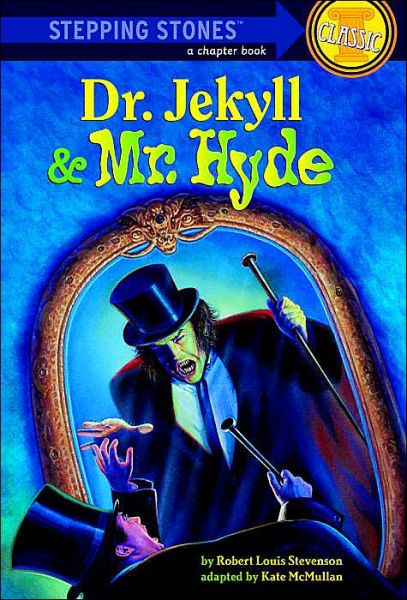 STEPPING STONES™
a chapter book

CLASSIC

Dr. Jekyll
& Mr. Hyde

by Robert Louis Stevenson
adapted by Kate McMullan